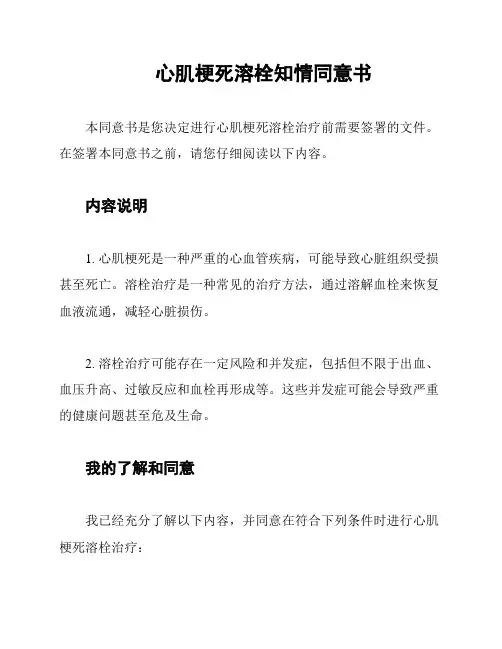 心肌梗死溶栓知情同意书

本同意书是您决定进行心肌梗死溶栓治疗前需要签署的文件。在签署本同意书之前，请您仔细阅读以下内容。

内容说明

1. 心肌梗死是一种严重的心血管疾病，可能导致心脏组织受损甚至死亡。溶栓治疗是一种常见的治疗方法，通过溶解血栓来恢复血液流通，减轻心脏损伤。

2. 溶栓治疗可能存在一定风险和并发症，包括但不限于出血、血压升高、过敏反应和血栓再形成等。这些并发症可能会导致严重的健康问题甚至危及生命。

我的了解和同意

我已经充分了解以下内容，并同意在符合下列条件时进行心肌梗死溶栓治疗：